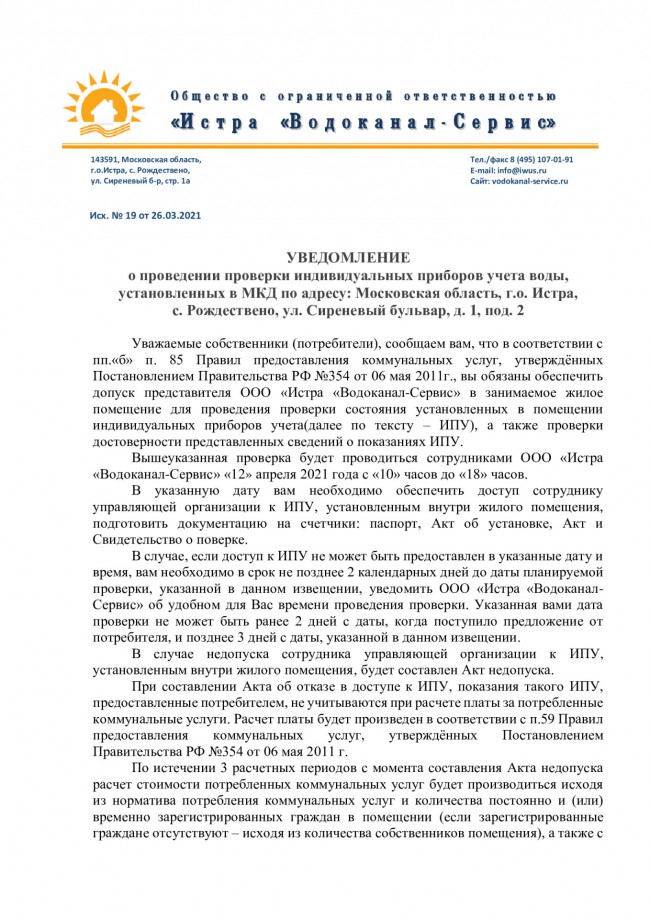 Общество с ограниченной ответственностью
«Истра «Водоканал-Сервис»

143591, Московская область, г.о.Истра, с. Рождествено, ул. Сиреневый б-р, стр. 1а

Тел./факс 8 (495) 107-01-91
E-mail: info@iwus.ru
Сайт: vodokanal-service.ru

Исх. № 19 от 26.03.2021

УВЕДОМЛЕНИЕ
о проведении проверки индивидуальных приборов учета воды, установленных в МКД по адресу: Московская область, г.о. Истра, с. Рождествено, ул. Сиреневый бульвар, д. 1, под. 2

Уважаемые собственники (потребители), сообщаем вам, что в соответствии с пп.«б» п. 85 Правил предоставления коммунальных услуг, утверждённых Постановлением Правительства РФ №354 от 06 мая 2011г., вы обязаны обеспечить допуск представителя ООО «Истра «Водоканал-Сервис» в занимаемое жилое помещение для проведения проверки состояния установленных в помещении индивидуальных приборов учета(далее по тексту – ИПУ), а также проверки достоверности представленных сведений о показаниях ИПУ.

Вышеуказанная проверка будет проводиться сотрудниками ООО «Истра «Водоканал-Сервис» «12» апреля 2021 года с «10» часов до «18» часов.

В указанную дату вам необходимо обеспечить доступ сотруднику управляющей организации к ИПУ, установленным внутри жилого помещения, подготовить документацию на счетчики: паспорт, Акт об установке, Акт и Свидетельство о поверке.

В случае, если доступ к ИПУ не может быть предоставлен в указанные дату и время, вам необходимо в срок не позднее 2 календарных дней до даты планируемой проверки, указанной в данном извещении, уведомить ООО «Истра «Водоканал-Сервис» об удобном для Вас времени проведения проверки. Указанная вами дата проверки не может быть ранее 2 дней с даты, когда поступило предложение от потребителя, и позднее 3 дней с даты, указанной в данном извещении.

В случае недопуска сотрудника управляющей организации к ИПУ, установленным внутри жилого помещения, будет составлен Акт недопуска.

При составлении Акта об отказе в доступе к ИПУ, показания такого ИПУ, предоставленные потребителем, не учитываются при расчете платы за потребленные коммунальные услуги. Расчет платы будет произведен в соответствии с п.59 Правил предоставления коммунальных услуг, утверждённых Постановлением Правительства РФ №354 от 06 мая 2011 г.

По истечении 3 расчетных периодов с момента составления Акта недопуска расчет стоимости потребленных коммунальных услуг будет производиться исходя из норматива потребления коммунальных услуг и количества постоянно и (или) временно зарегистрированных граждан в помещении (если зарегистрированные граждане отсутствуют – исходя из количества собственников помещения), а также с